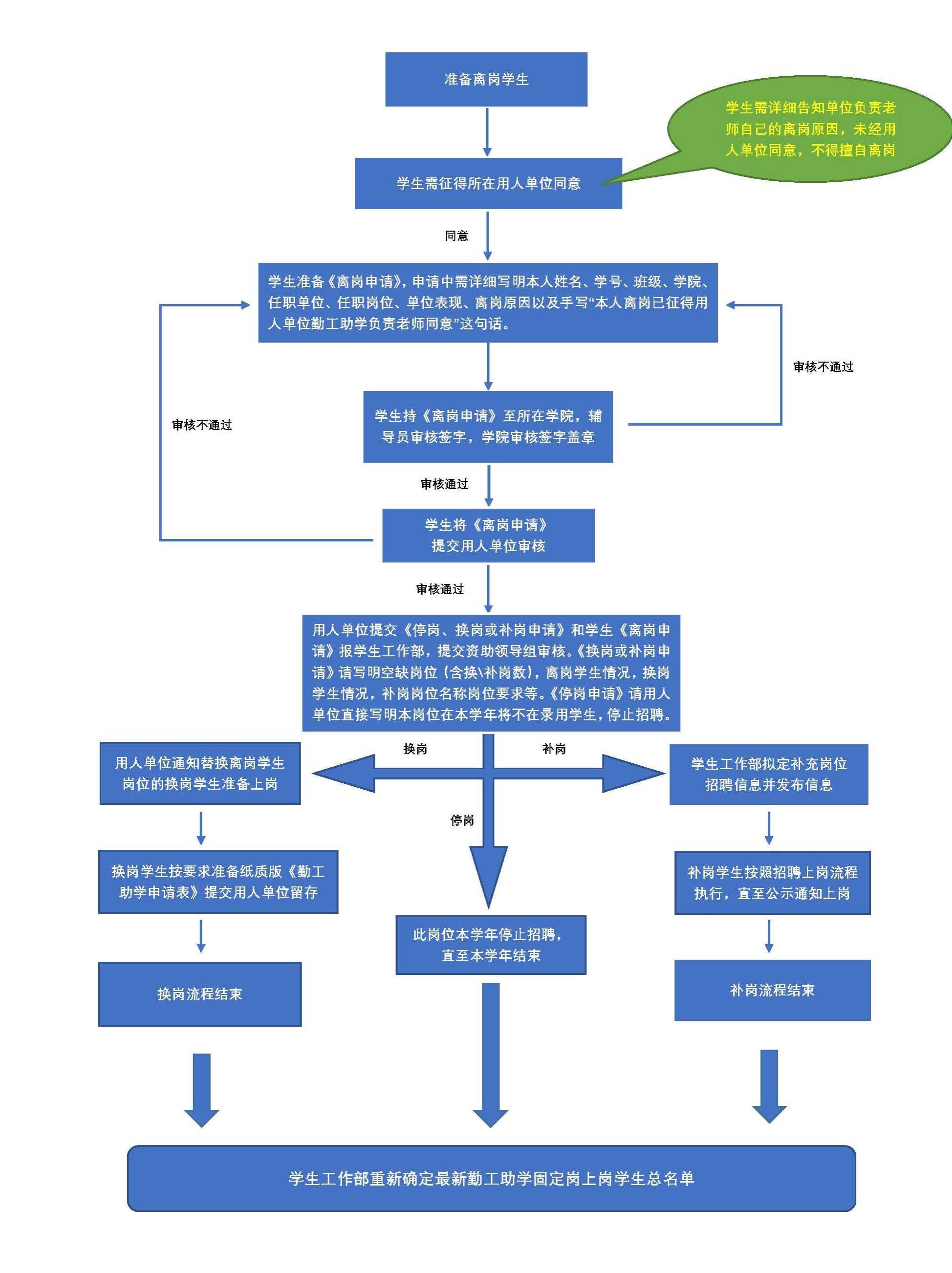 准备离岗学生

学生需详细告知单位负责老师自己的离岗原因，未经用人单位同意，不得擅自离岗

学生需征得所在用人单位同意

同意

学生准备《离岗申请》，申请中需详细写明本人姓名、学号、班级、学院、任职单位、任职岗位、单位表现、离岗原因以及手写“本人离岗已征得用人单位勤工助学负责老师同意”这句话。

审核不通过

审核不通过

学生持《离岗申请》至所在学院，辅导员审核签字，学院审核签字盖章

审核通过

学生将《离岗申请》提交用人单位审核

审核通过

用人单位提交《停岗、换岗或补岗申请》和学生《离岗申请》报学生工作部，提交资助领导组审核。《换岗或补岗申请》请写明空缺岗位（含换\补岗数），离岗学生情况，换岗学生情况，补岗岗位名称岗位要求等。《停岗申请》请用人单位直接写明本岗位在本学年将不在录用学生，停止招聘。

换岗

补岗

停岗

用人单位通知替换离岗学生岗位的换岗学生准备上岗

换岗学生按要求准备纸质版《勤工助学申请表》提交用人单位留存

换岗流程结束

此岗位本学年停止招聘，直至本学年结束

学生工作部拟定补充岗位招聘信息并发布信息

补岗学生按照招聘上岗流程执行，直至公示通知上岗

补岗流程结束

学生工作部重新确定最新勤工助学固定岗上岗学生总名单